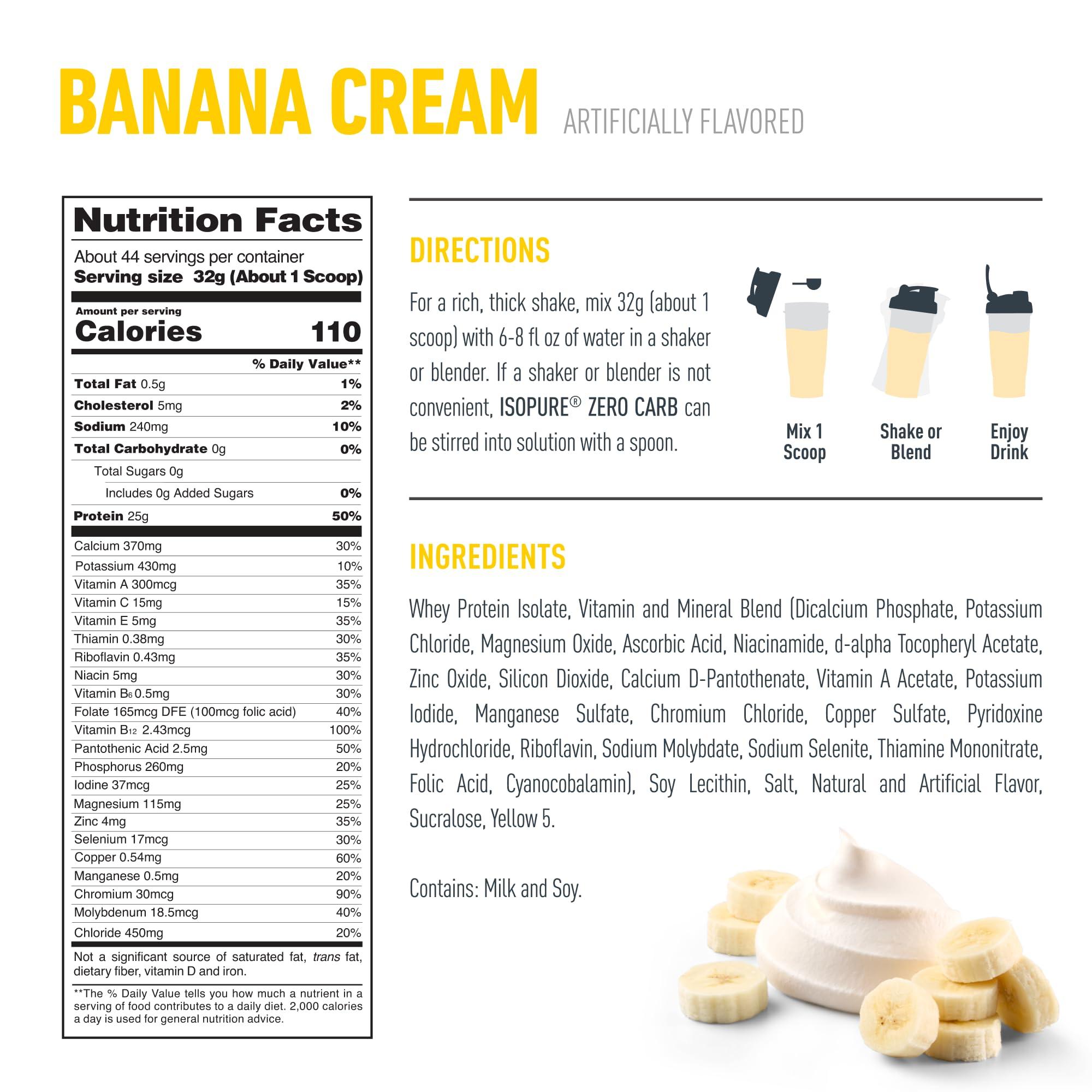 BANANA CREAM ARTIFICIALLY FLAVORED

Nutrition Facts

About 44 servings per container
Serving size 32g (About 1 Scoop)

Amount per serving
Calories 110

| | % Daily Value** |
|---|---|
| Total Fat 0.5g | 1% |
| Cholesterol 5mg | 2% |
| Sodium 240mg | 10% |
| Total Carbohydrate 0g | 0% |
| Total Sugars 0g | |
| Includes 0g Added Sugars | 0% |
| Protein 25g | 50% |
| Calcium 370mg | 30% |
| Potassium 430mg | 10% |
| Vitamin A 300mcg | 35% |
| Vitamin C 15mg | 15% |
| Vitamin E 5mg | 35% |
| Thiamin 0.38mg | 30% |
| Riboflavin 0.43mg | 35% |
| Niacin 5mg | 30% |
| Vitamin $B_6$ 0.5mg | 30% |
| Folate 165mcg DFE (100mcg folic acid) | 40% |
| Vitamin $B_{12}$ 2.43mcg | 100% |
| Pantothenic Acid 2.5mg | 50% |
| Phosphorus 260mg | 20% |
| Iodine 37mcg | 25% |
| Magnesium 115mg | 25% |
| Zinc 4mg | 35% |
| Selenium 17mcg | 30% |
| Copper 0.54mg | 60% |
| Manganese 0.5mg | 20% |
| Chromium 30mcg | 90% |
| Molybdenum 18.5mcg | 40% |
| Chloride 450mg | 20% |

Not a significant source of saturated fat, trans fat, dietary fiber, vitamin D and iron.

**The % Daily Value tells you how much a nutrient in a serving of food contributes to a daily diet. 2,000 calories a day is used for general nutrition advice.

DIRECTIONS

For a rich, thick shake, mix 32g (about 1 scoop) with 6-8 fl oz of water in a shaker or blender. If a shaker or blender is not convenient, ISOPURE® ZERO CARB can be stirred into solution with a spoon.

Mix 1 Scoop

Shake or Blend

Enjoy Drink

INGREDIENTS

Whey Protein Isolate, Vitamin and Mineral Blend (Dicalcium Phosphate, Potassium Chloride, Magnesium Oxide, Ascorbic Acid, Niacinamide, d-alpha Tocopheryl Acetate, Zinc Oxide, Silicon Dioxide, Calcium D-Pantothenate, Vitamin A Acetate, Potassium Iodide, Manganese Sulfate, Chromium Chloride, Copper Sulfate, Pyridoxine Hydrochloride, Riboflavin, Sodium Molybdate, Sodium Selenite, Thiamine Mononitrate, Folic Acid, Cyanocobalamin), Soy Lecithin, Salt, Natural and Artificial Flavor, Sucralose, Yellow 5.

Contains: Milk and Soy.